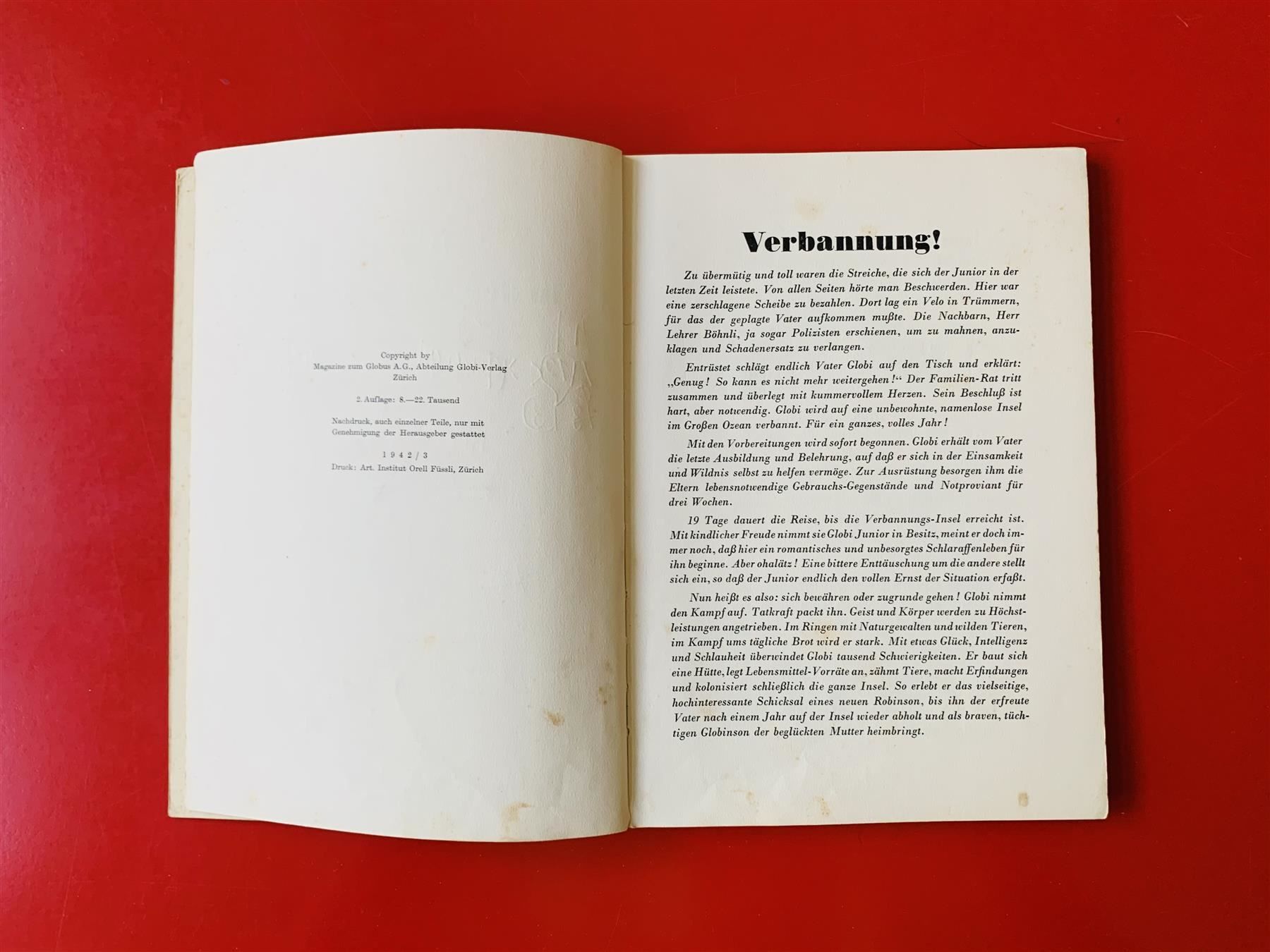 Copyright by
Magazine zum Globus A.G., Abteilung Globi-Verlag
Zürich

2. Auflage: 8.—22. Tausend

Nachdruck, auch einzelner Teile, nur mit
Genehmigung der Herausgeber gestattet

1942/3
Druck: Art. Institut Orell Füssli, Zürich

Verbannung!

Zu übermütig und toll waren die Streiche, die sich der Junior in der letzten Zeit leistete. Von allen Seiten hörte man Beschwerden. Hier war eine zerschlagene Scheibe zu bezahlen. Dort lag ein Velo in Trümmern, für das der geplagte Vater aufkommen mußte. Die Nachbarn, Herr Lehrer Böhnli, ja sogar Polizisten erschienen, um zu mahnen, anzuklagen und Schadenersatz zu verlangen.

Entrüstet schlägt endlich Vater Globi auf den Tisch und erklärt: „Genug! So kann es nicht mehr weitergehen!“ Der Familien-Rat tritt zusammen und überlegt mit kummervollem Herzen. Sein Beschluß ist hart, aber notwendig. Globi wird auf eine unbewohnte, namenlose Insel im Großen Ozean verbannt. Für ein ganzes, volles Jahr!

Mit den Vorbereitungen wird sofort begonnen. Globi erhält vom Vater die letzte Ausbildung und Belehrung, auf daß er sich in der Einsamkeit und Wildnis selbst zu helfen vermöge. Zur Ausrüstung besorgen ihm die Eltern lebensnotwendige Gebrauchs-Gegenstände und Notproviant für drei Wochen.

19 Tage dauert die Reise, bis die Verbannungs-Insel erreicht ist. Mit kindlicher Freude nimmt sie Globi Junior in Besitz, meint er doch immer noch, daß hier ein romantisches und unbesorgtes Schlaraffenleben für ihn beginne. Aber ohalätz! Eine bittere Enttäuschung um die andere stellt sich ein, so daß der Junior endlich den vollen Ernst der Situation erfaßt.

Nun heißt es also: sich bewähren oder zugrunde gehen! Globi nimmt den Kampf auf. Tatkraft packt ihn. Geist und Körper werden zu Höchstleistungen angetrieben. Im Ringen mit Naturgewalten und wilden Tieren, im Kampf ums tägliche Brot wird er stark. Mit etwas Glück, Intelligenz und Schlauheit überwindet Globi tausend Schwierigkeiten. Er baut sich eine Hütte, legt Lebensmittel-Vorräte an, zähmt Tiere, macht Erfindungen und kolonisiert schließlich die ganze Insel. So erlebt er das vielseitige, hochinteressante Schicksal eines neuen Robinson, bis ihn der erfreute Vater nach einem Jahr auf der Insel wieder abholt und als braven, tüchtigen Globinson der beglückten Mutter heimbringt.